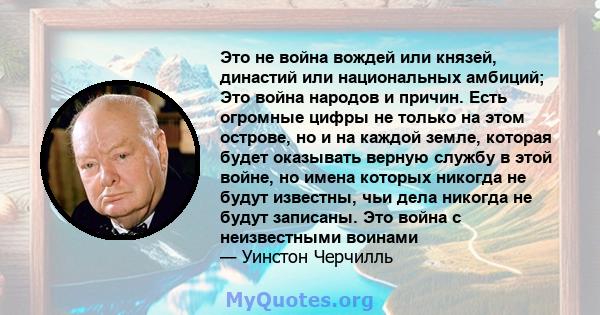 Это не война вождей или князей, династий или национальных амбиций; Это война народов и причин. Есть огромные цифры не только на этом острове, но и на каждой земле, которая будет оказывать верную службу в этой войне, но имена которых никогда не будут известны, чьи дела никогда не будут записаны. Это война с неизвестными воинами
— Уинстон Черчилль

MyQuotes.org